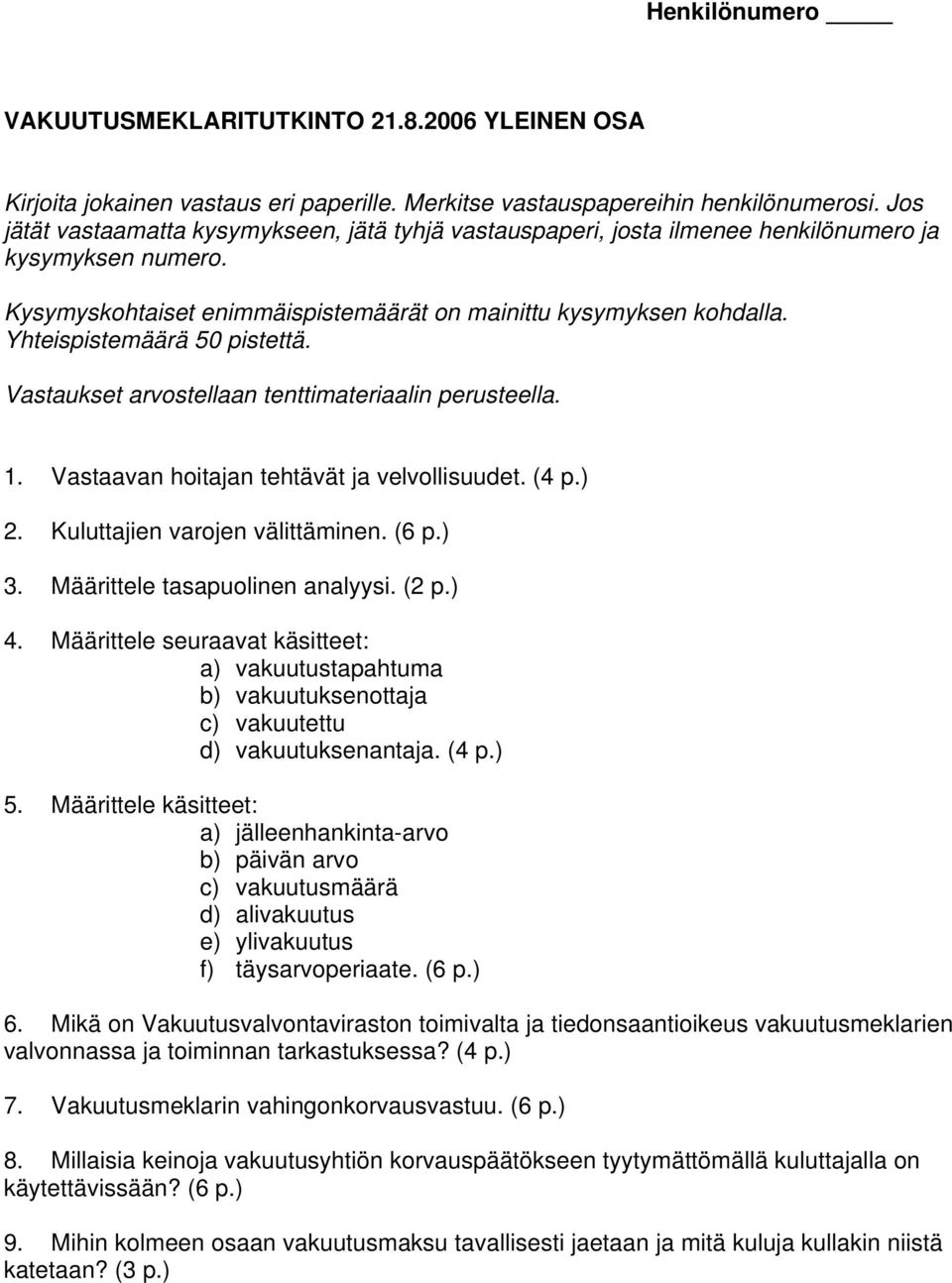 Henkilönumero _____

VAKUUTUSMEKLARITUTKINTO 21.8.2006 YLEINEN OSA

Kirjoita jokainen vastaus eri paperille. Merkitse vastauspapereihin henkilönumerosi. Jos jätät vastaamatta kysymykseen, jätä tyhjä vastauspaperi, josta ilmenee henkilönumero ja kysymyksen numero.

Kysymyskohtaiset enimmäispistemäärät on mainittu kysymyksen kohdalla. Yhteispistemäärä 50 pistettä.

Vastaukset arvostellaan tenttimateriaalin perusteella.

1. Vastaavan hoitajan tehtävät ja velvollisuudet. (4 p.)

2. Kuluttajien varojen välittäminen. (6 p.)

3. Määrittele tasapuolinen analyysi. (2 p.)

4. Määrittele seuraavat käsitteet:
a) vakuutustapahtuma
b) vakuutuksenottaja
c) vakuutettu
d) vakuutuksenantaja. (4 p.)

5. Määrittele käsitteet:
a) jälleenhankinta-arvo
b) päivän arvo
c) vakuutusmäärä
d) alivakuutus
e) ylivakuutus
f) täysarvoperiaate. (6 p.)

6. Mikä on Vakuutusvalvontaviraston toimivalta ja tiedonsaantioikeus vakuutusmeklarien valvonnassa ja toiminnan tarkastuksessa? (4 p.)

7. Vakuutusmeklarin vahingonkorvausvastuu. (6 p.)

8. Millaisia keinoja vakuutusyhtiön korvauspäätökseen tyytymättömällä kuluttajalla on käytettävissään? (6 p.)

9. Mihin kolmeen osaan vakuutusmaksu tavallisesti jaetaan ja mitä kuluja kullakin niistä katetaan? (3 p.)